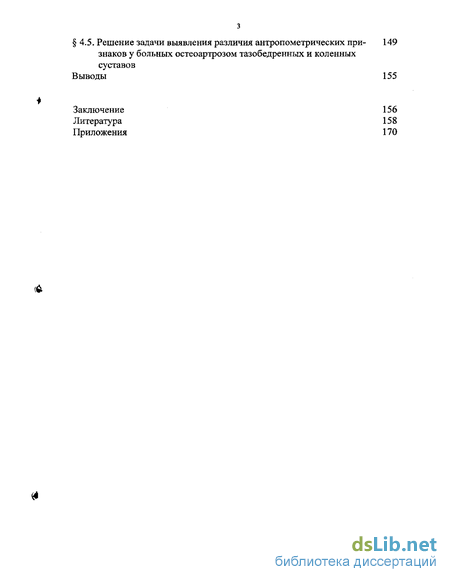 3

§ 4.5. Решение задачи выявления различия антропометрических признаков у больных остеоартрозом тазобедренных и коленных суставов 149
Выводы 155

Заключение 156
Литература 158
Приложения 170

dsLib.net
библиотека диссертаций